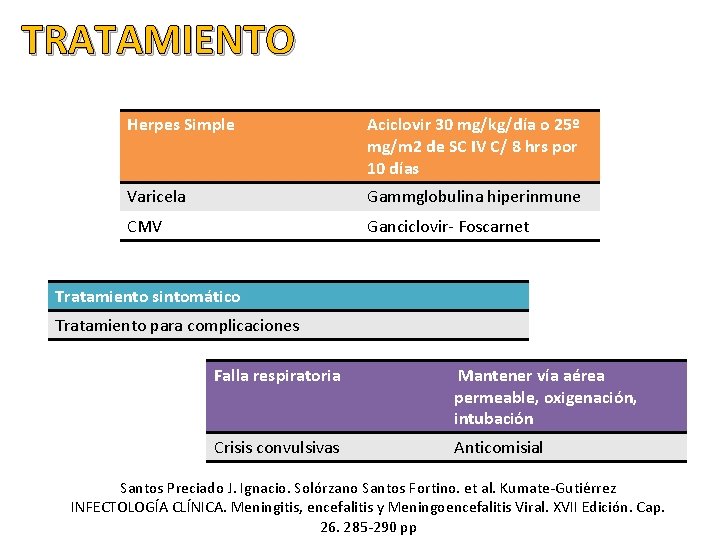 TRATAMIENTO

| Herpes Simple | Aciclovir 30 mg/kg/día o 25º mg/m2 de SC IV C/ 8 hrs por 10 días |
|---|---|
| Varicela | Gammglobulina hiperinmune |
| CMV | Ganciclovir- Foscarnet |

| Tratamiento sintomático |
|---|
| Tratamiento para complicaciones |

| Falla respiratoria | Mantener vía aérea permeable, oxigenación, intubación |
|---|---|
| Crisis convulsivas | Anticomisial |

Santos Preciado J. Ignacio. Solórzano Santos Fortino. et al. Kumate-Gutiérrez INFECTOLOGÍA CLÍNICA. Meningitis, encefalitis y Meningoencefalitis Viral. XVII Edición. Cap. 26. 285-290 pp